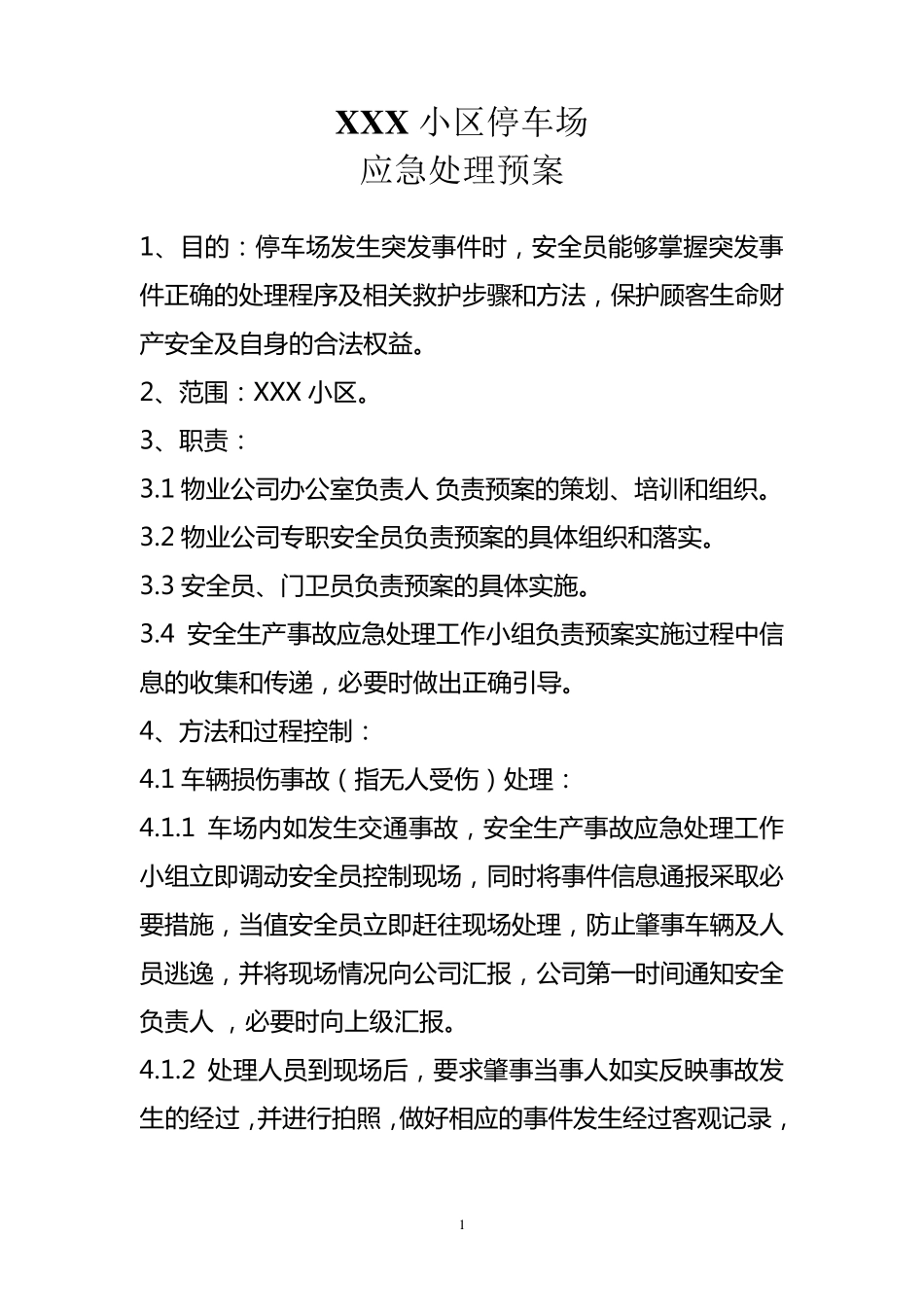 XXX 小区停车场
应急处理预案

1、目的：停车场发生突发事件时，安全员能够掌握突发事件正确的处理程序及相关救护步骤和方法，保护顾客生命财产安全及自身的合法权益。

2、范围：XXX 小区。

3、职责：

3.1 物业公司办公室负责人 负责预案的策划、培训和组织。

3.2 物业公司专职安全员负责预案的具体组织和落实。

3.3 安全员、门卫员负责预案的具体实施。

3.4 安全生产事故应急处理工作小组负责预案实施过程中信息的收集和传递，必要时做出正确引导。

4、方法和过程控制：

4.1 车辆损伤事故（指无人受伤）处理：

4.1.1 车场内如发生交通事故，安全生产事故应急处理工作小组立即调动安全员控制现场，同时将事件信息通报采取必要措施，当值安全员立即赶往现场处理，防止肇事车辆及人员逃逸，并将现场情况向公司汇报，公司第一时间通知安全负责人 ，必要时向上级汇报。

4.1.2 处理人员到现场后，要求肇事当事人如实反映事故发生的经过，并进行拍照，做好相应的事件发生经过客观记录，

1